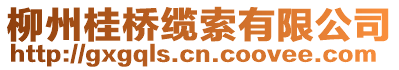 柳州桂桥缆索有限公司
http://gxgqls.cn.coovee.com